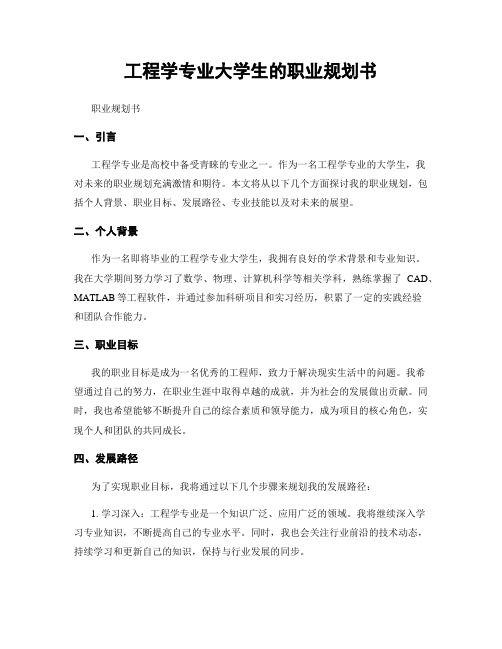 工程学专业大学生的职业规划书

职业规划书

一、引言

工程学专业是高校中备受青睐的专业之一。作为一名工程学专业的大学生，我对未来的职业规划充满激情和期待。本文将从以下几个方面探讨我的职业规划，包括个人背景、职业目标、发展路径、专业技能以及对未来的展望。

二、个人背景

作为一名即将毕业的工程学专业大学生，我拥有良好的学术背景和专业知识。我在大学期间努力学习了数学、物理、计算机科学等相关学科，熟练掌握了 CAD、MATLAB 等工程软件，并通过参加科研项目和实习经历，积累了一定的实践经验和团队合作能力。

三、职业目标

我的职业目标是成为一名优秀的工程师，致力于解决现实生活中的问题。我希望通过自己的努力，在职业生涯中取得卓越的成就，并为社会的发展做出贡献。同时，我也希望能够不断提升自己的综合素质和领导能力，成为项目的核心角色，实现个人和团队的共同成长。

四、发展路径

为了实现职业目标，我将通过以下几个步骤来规划我的发展路径：

1. 学习深入：工程学专业是一个知识广泛、应用广泛的领域。我将继续深入学习专业知识，不断提高自己的专业水平。同时，我也会关注行业前沿的技术动态，持续学习和更新自己的知识，保持与行业发展的同步。